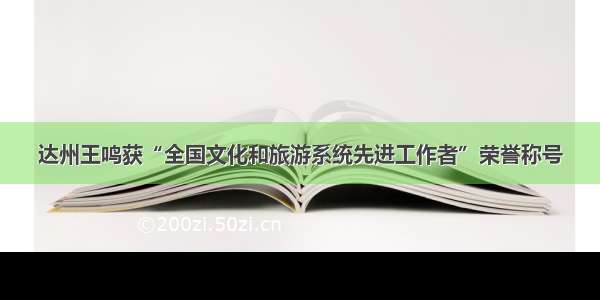 达州王鸣获“全国文化和旅游系统先进工作者”荣誉称号

©200zi.50zi.cn